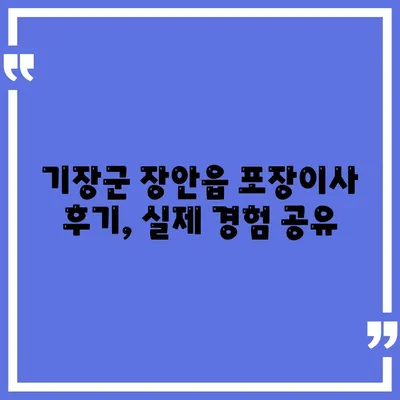 “

기장군 장안읍 포장이사 후기, 실제 경험 공유

”